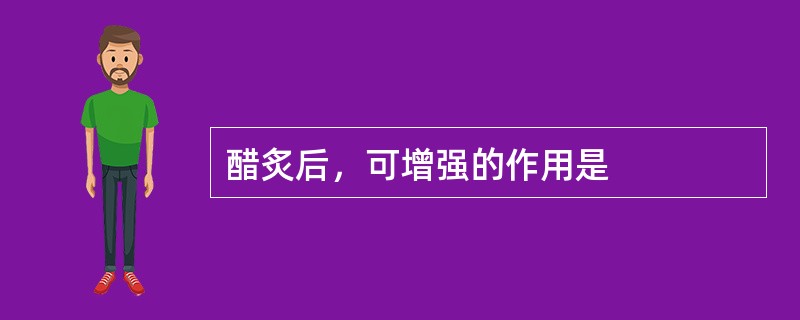 醋炙后，可增强的作用是